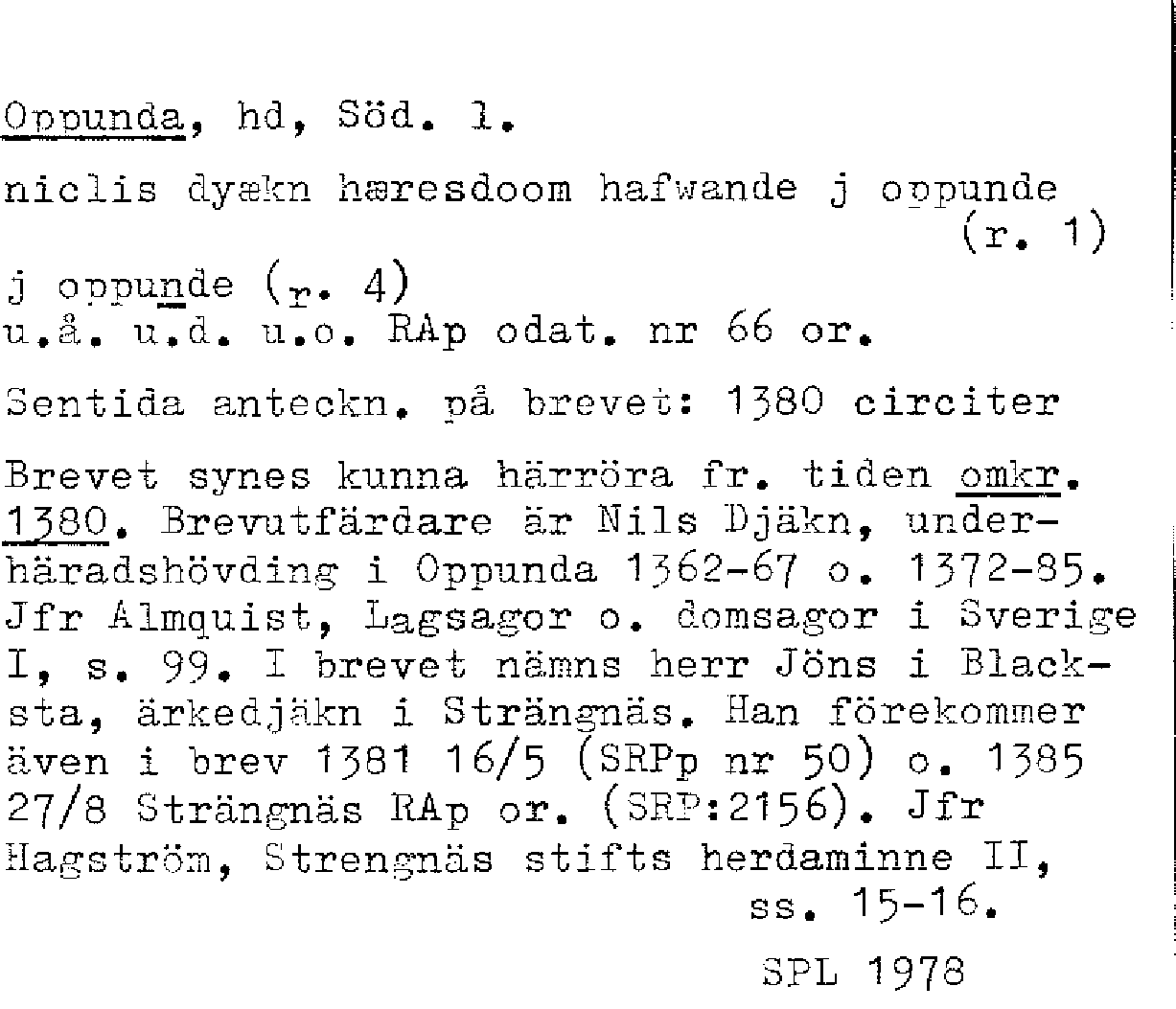 Oppunda, hd, Söd. l.

niclis dyækn hæresdoom hafwande j oppunde (r. 1)

j oppunde (r. 4)
u.å. u.d. u.o. RAp odat. nr 66 or.

Sentida anteckn. på brevet: 1380 circiter

Brevet synes kunna härröra fr. tiden omkr. 1380. Brevutfärdare är Nils Djäkn, underhäradshövding i Oppunda 1362-67 o. 1372-85. Jfr Almquist, Lagsagor o. domsagor i Sverige I, s. 99. I brevet nämns herr Jöns i Blacksta, ärkedjäkn i Strängnäs. Han förekommer även i brev 1381 16/5 (SRPp nr 50) o. 1385 27/8 Strängnäs RAp or. (SRP:2156). Jfr Hagström, Strengnäs stifts herdaminne II, ss. 15-16.

SPL 1978